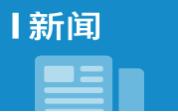 新闻